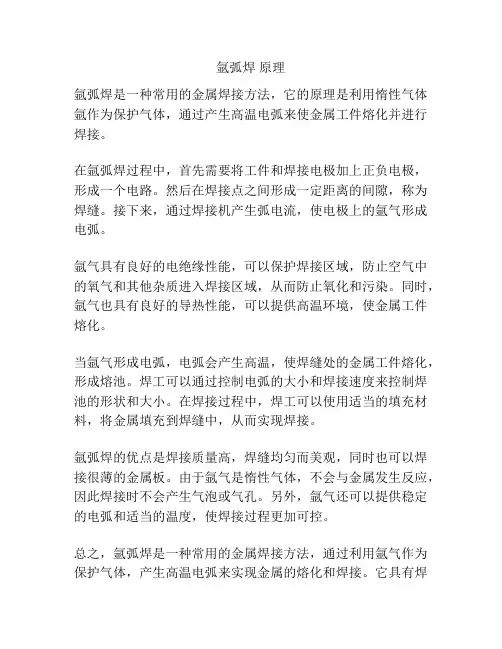 氩弧焊 原理

氩弧焊是一种常用的金属焊接方法，它的原理是利用惰性气体氩作为保护气体，通过产生高温电弧来使金属工件熔化并进行焊接。

在氩弧焊过程中，首先需要将工件和焊接电极加上正负电极，形成一个电路。然后在焊接点之间形成一定距离的间隙，称为焊缝。接下来，通过焊接机产生弧电流，使电极上的氩气形成电弧。

氩气具有良好的电绝缘性能，可以保护焊接区域，防止空气中的氧气和其他杂质进入焊接区域，从而防止氧化和污染。同时，氩气也具有良好的导热性能，可以提供高温环境，使金属工件熔化。

当氩气形成电弧，电弧会产生高温，使焊缝处的金属工件熔化，形成熔池。焊工可以通过控制电弧的大小和焊接速度来控制焊池的形状和大小。在焊接过程中，焊工可以使用适当的填充材料，将金属填充到焊缝中，从而实现焊接。

氩弧焊的优点是焊接质量高，焊缝均匀而美观，同时也可以焊接很薄的金属板。由于氩气是惰性气体，不会与金属发生反应，因此焊接时不会产生气泡或气孔。另外，氩气还可以提供稳定的电弧和适当的温度，使焊接过程更加可控。

总之，氩弧焊是一种常用的金属焊接方法，通过利用氩气作为保护气体，产生高温电弧来实现金属的熔化和焊接。它具有焊